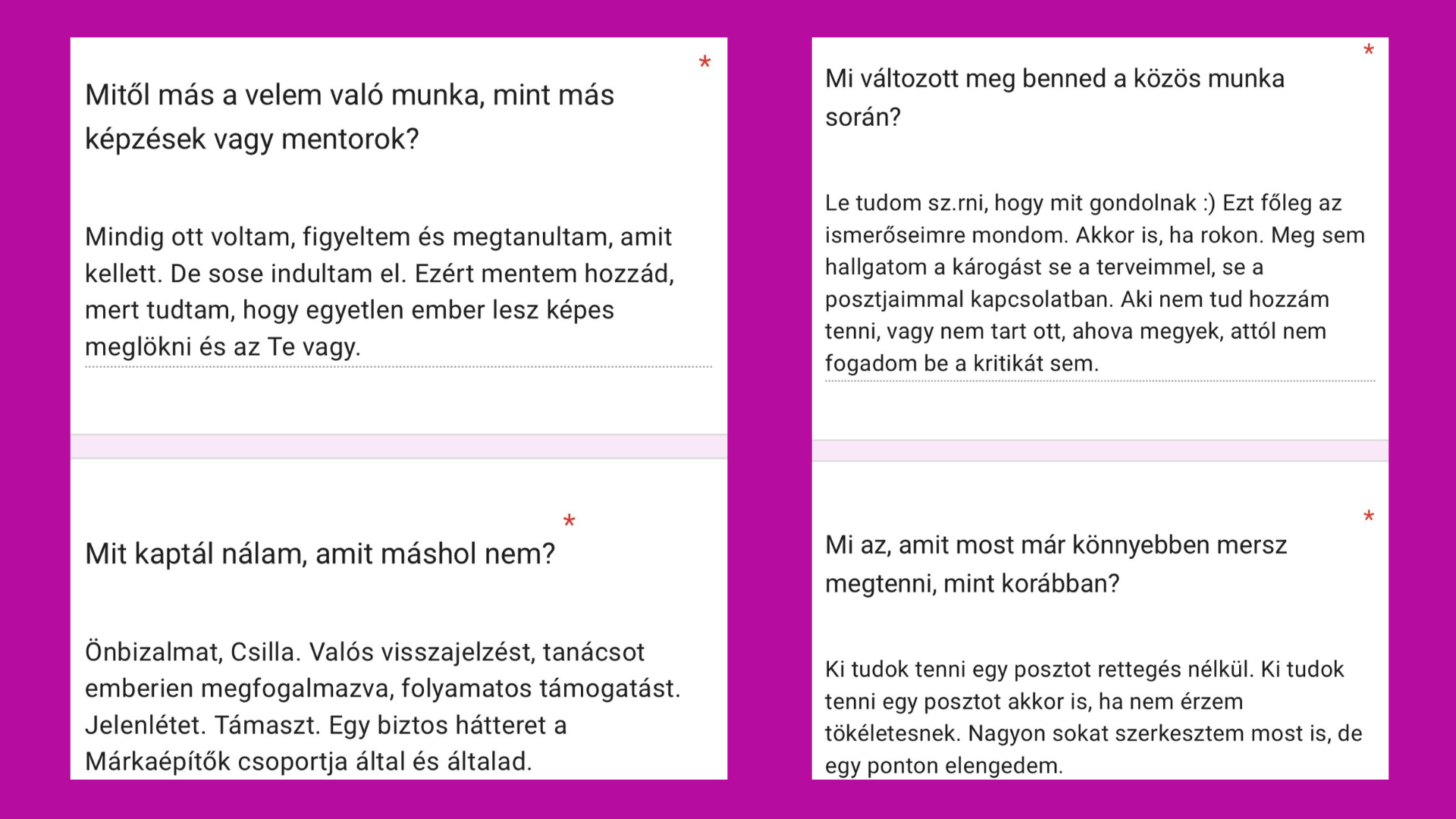 Mitől más a velem való munka, mint más képzések vagy mentorok? *

Mindig ott voltam, figyeltem és megtanultam, amit kellett. De sose indultam el. Ezért mentem hozzád, mert tudtam, hogy egyetlen ember lesz képes meglökni és az Te vagy.

Mit kaptál nálam, amit máshol nem? *

Önbizalmat, Csilla. Valós visszajelzést, tanácsot emberien megfogalmazva, folyamatos támogatást. Jelenlétet. Támaszt. Egy biztos hátteret a Márkaépítők csoportja által és általad.

Mi változott meg benned a közös munka során? *

Le tudom sz.rni, hogy mit gondolnak :) Ezt főleg az ismerőseimre mondom. Akkor is, ha rokon. Meg sem hallgatom a károgást se a terveimmel, se a posztjaimmal kapcsolatban. Aki nem tud hozzám tenni, vagy nem tart ott, ahova megyek, attól nem fogadom be a kritikát sem.

Mi az, amit most már könnyebben mersz megtenni, mint korábban? *

Ki tudok tenni egy posztot rettegés nélkül. Ki tudok tenni egy posztot akkor is, ha nem érzem tökéletesnek. Nagyon sokat szerkesztem most is, de egy ponton elengedem.